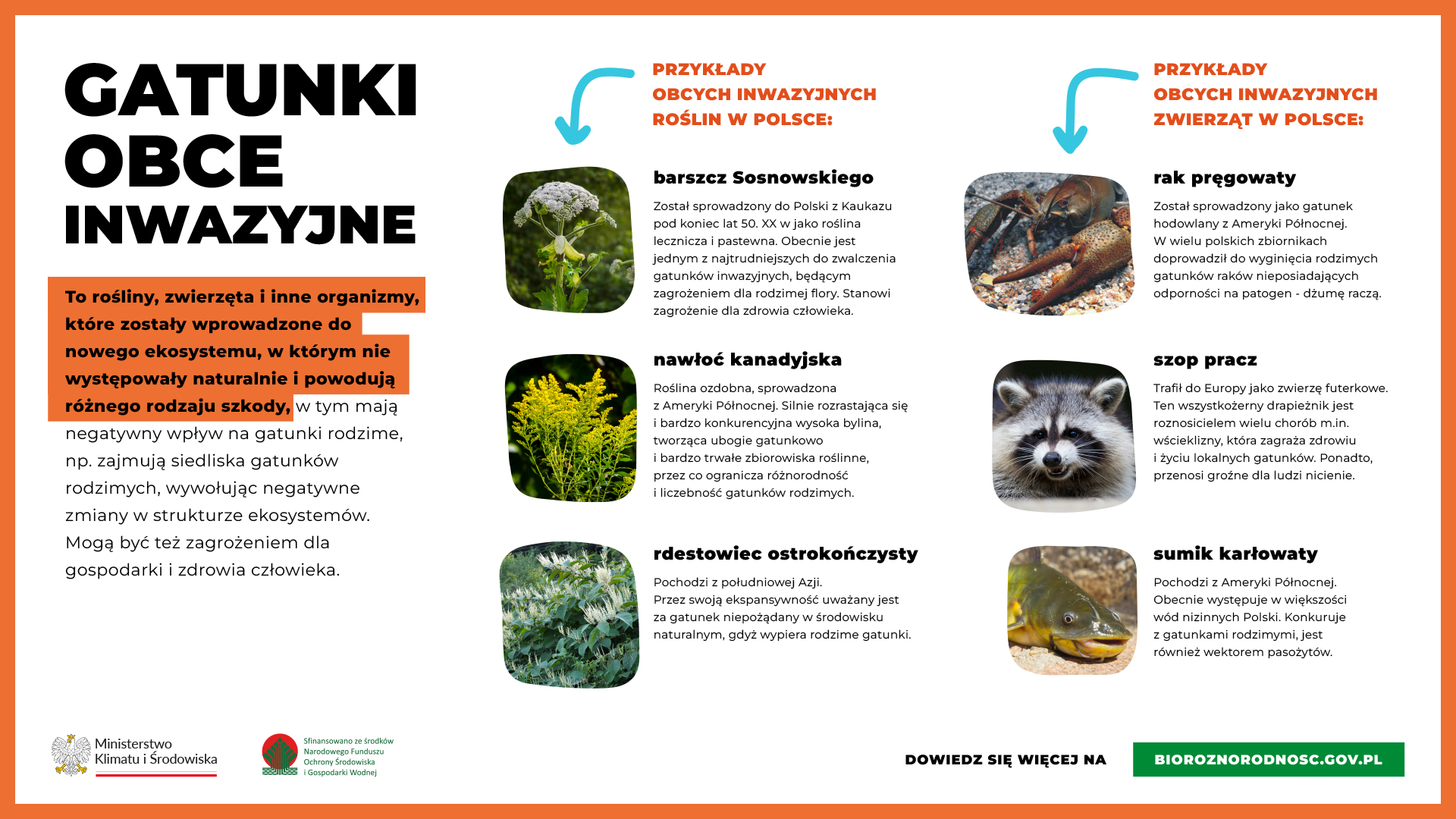 GATUNKI OBCE INWAZYJNE

To rośliny, zwierzęta i inne organizmy, które zostały wprowadzone do nowego ekosystemu, w którym nie występowały naturalnie i powodują różnego rodzaju szkody, w tym mają negatywny wpływ na gatunki rodzime, np. zajmują siedliska gatunków rodzimych, wywołując negatywne zmiany w strukturze ekosystemów. Mogą być też zagrożeniem dla gospodarki i zdrowia człowieka.

PRZYKŁADY OBCYCH INWAZYJNYCH ROŚLIN W POLSCE:

barszcz Sosnowskiego

Został sprowadzony do Polski z Kaukazu pod koniec lat 50. XX w jako roślina lecznicza i pastewna. Obecnie jest jednym z najtrudniejszych do zwalczenia gatunków inwazyjnych, będącym zagrożeniem dla rodzimej flory. Stanowi zagrożenie dla zdrowia człowieka.

nawłoć kanadyjska

Roślina ozdobna, sprowadzona z Ameryki Północnej. Silnie rozrastająca się i bardzo konkurencyjna wysoka bylina, tworząca ubogie gatunkowo i bardzo trwałe zbiorowiska roślinne, przez co ogranicza różnorodność i liczebność gatunków rodzimych.

rdestowiec ostrokończysty

Pochodzi z południowej Azji. Przez swoją ekspansywność uważany jest za gatunek niepożądany w środowisku naturalnym, gdyż wypiera rodzime gatunki.

PRZYKŁADY OBCYCH INWAZYJNYCH ZWIERZĄT W POLSCE:

rak pręgowaty

Został sprowadzony jako gatunek hodowlany z Ameryki Północnej. W wielu polskich zbiornikach doprowadził do wyginięcia rodzimych gatunków raków nieposiadających odporności na patogen - dżumę raczą.

szop pracz

Trafił do Europy jako zwierzę futerkowe. Ten wszystkożerny drapieżnik jest roznosicielem wielu chorób m.in. wścieklizny, która zagraża zdrowiu i życiu lokalnych gatunków. Ponadto, przenosi groźne dla ludzi nicienie.

sumik karłowaty

Pochodzi z Ameryki Północnej. Obecnie występuje w większości wód nizinnych Polski. Konkuruje z gatunkami rodzimymi, jest również wektorem pasożytów.

Ministerstwo Klimatu i Środowiska

Sfinansowano ze środków Narodowego Funduszu Ochrony Środowiska i Gospodarki Wodnej

DOWIEDZ SIĘ WIĘCEJ NA BIOROZNORODNOSC.GOV.PL